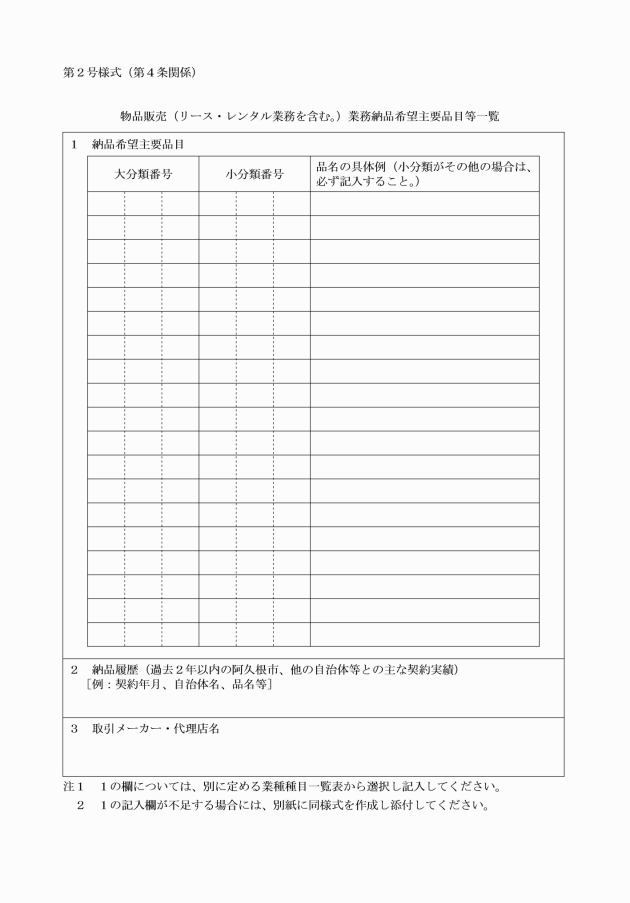 第２号様式（第４条関係）

物品販売（リース・レンタル業務を含む。）業務納品希望主要品目等一覧

１　納品希望主要品目

| 大分類番号 | 小分類番号 | 品名の具体例（小分類がその他の場合は、必ず記入すること。） |
|---|---|---|
| | | |
| | | |
| | | |
| | | |
| | | |
| | | |
| | | |
| | | |
| | | |
| | | |
| | | |
| | | |
| | | |
| | | |
| | | |
| | | |
| | | |
| | | |
| | | |

２　納品履歴（過去２年以内の阿久根市、他の自治体等との主な契約実績）
［例：契約年月、自治体名、品名等］

３　取引メーカー・代理店名

注１　１の欄については、別に定める業種種目一覧表から選択し記入してください。
　２　１の記入欄が不足する場合には、別紙に同様式を作成し添付してください。